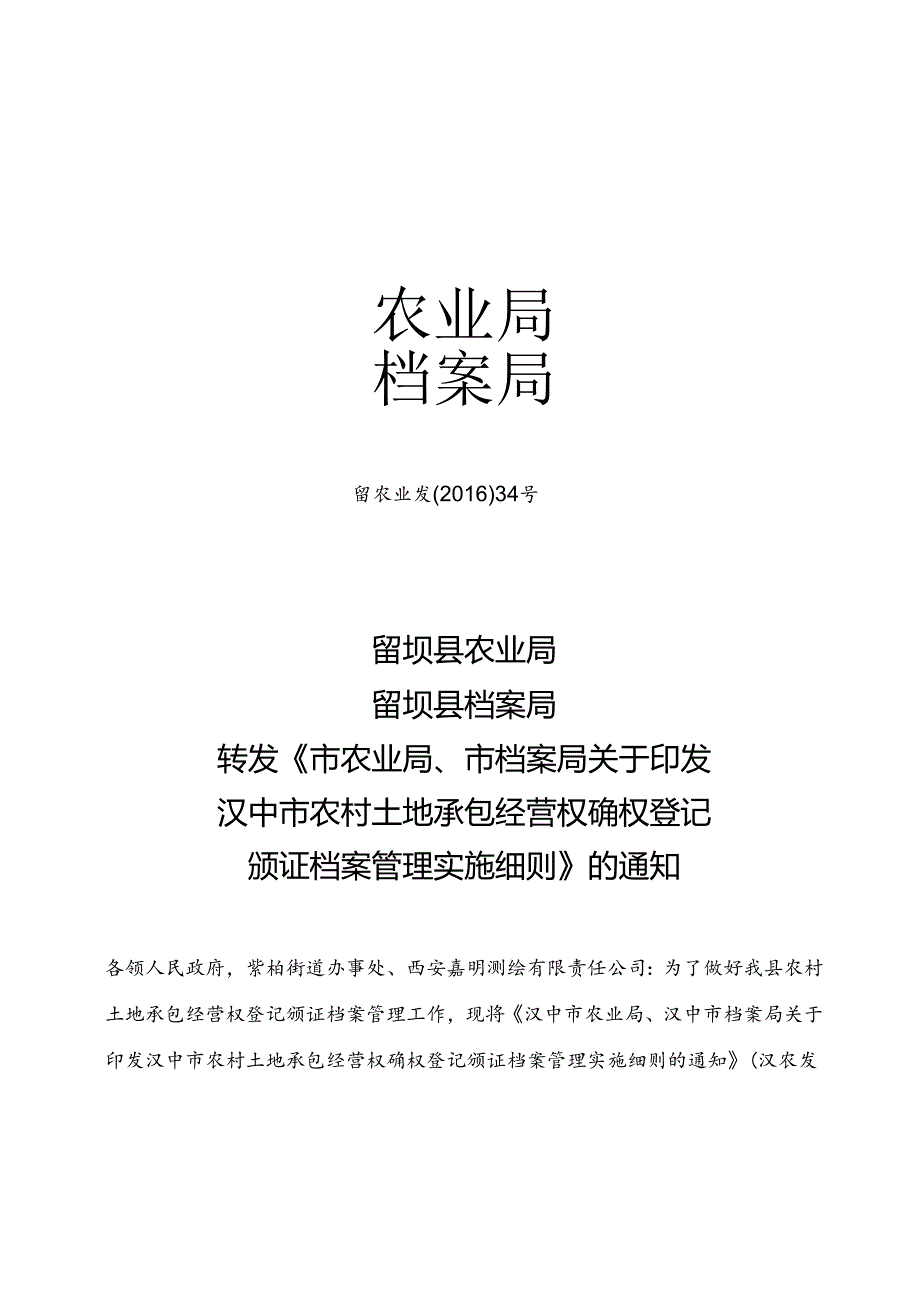 农业局
档案局

留农业发(2016)34号

留坝县农业局
留坝县档案局
转发《市农业局、市档案局关于印发汉中市农村土地承包经营权确权登记颁证档案管理实施细则》的通知

各领人民政府，紫柏街道办事处、西安嘉明测绘有限责任公司：为了做好我县农村土地承包经营权登记颁证档案管理工作，现将《汉中市农业局、汉中市档案局关于印发汉中市农村土地承包经营权确权登记颁证档案管理实施细则的通知》(汉农发